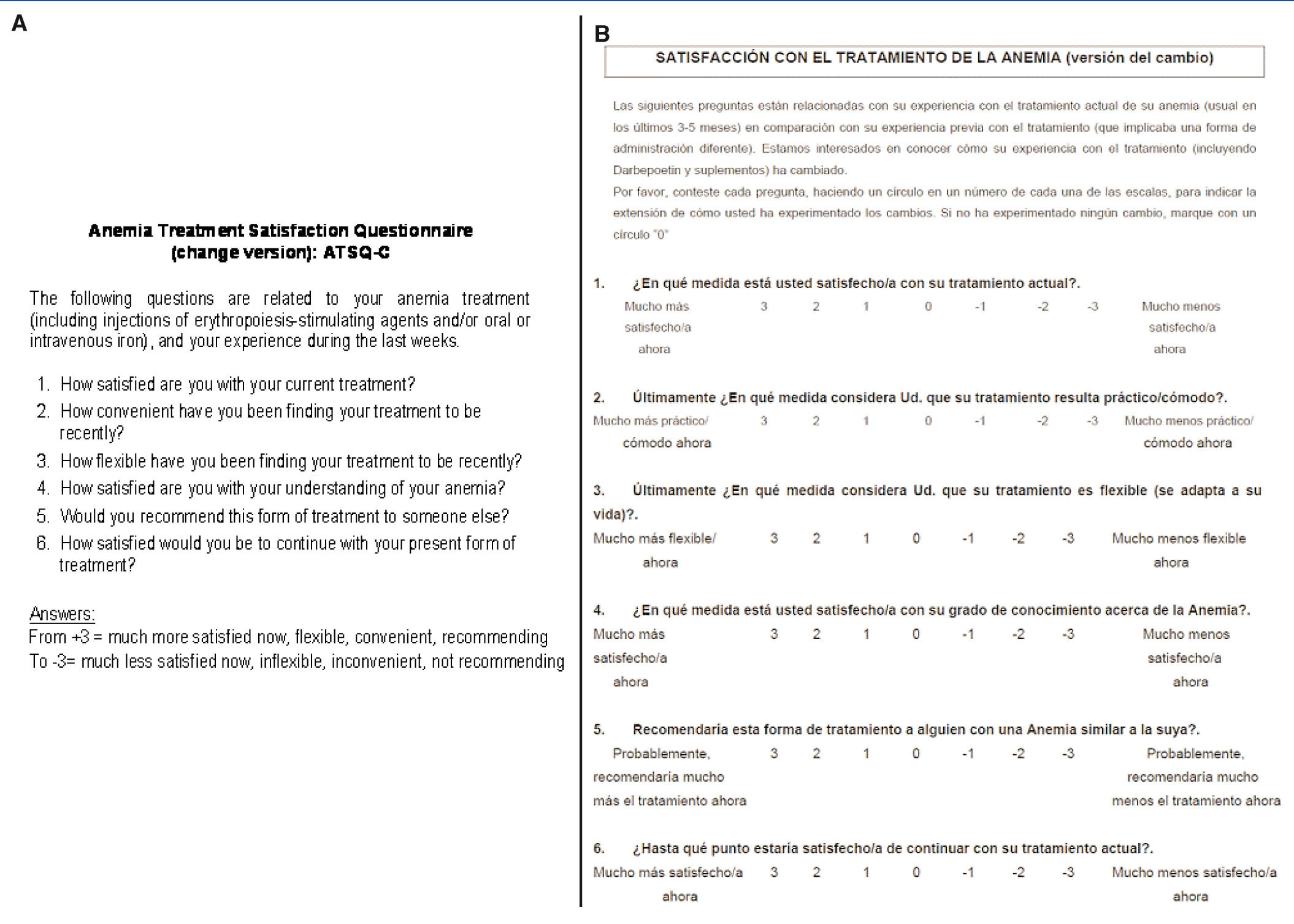 A

Anemia Treatment Satisfaction Questionnaire (change version): ATSQ-C

The following questions are related to your anemia treatment (including injections of erythropoiesis-stimulating agents and/or oral or intravenous iron), and your experience during the last weeks.

1. How satisfied are you with your current treatment?
2. How convenient have you been finding your treatment to be recently?
3. How flexible have you been finding your treatment to be recently?
4. How satisfied are you with your understanding of your anemia?
5. Would you recommend this form of treatment to someone else?
6. How satisfied would you be to continue with your present form of treatment?

Answers:
From +3 = much more satisfied now, flexible, convenient, recommending
To -3= much less satisfied now, inflexible, inconvenient, not recommending

B

SATISFACCIÓN CON EL TRATAMIENTO DE LA ANEMIA (versión del cambio)

Las siguientes preguntas están relacionadas con su experiencia con el tratamiento actual de su anemia (usual en los últimos 3-5 meses) en comparación con su experiencia previa con el tratamiento (que implicaba una forma de administración diferente). Estamos interesados en conocer cómo su experiencia con el tratamiento (incluyendo Darbepoetin y suplementos) ha cambiado.
Por favor, conteste cada pregunta, haciendo un círculo en un número de cada una de las escalas, para indicar la extensión de cómo usted ha experimentado los cambios. Si no ha experimentado ningún cambio, marque con un círculo "0"

1. ¿En qué medida está usted satisfecho/a con su tratamiento actual?.
Mucho más satisfecho/a ahora 3 2 1 0 -1 -2 -3 Mucho menos satisfecho/a ahora

2. Últimamente ¿En qué medida considera Ud. que su tratamiento resulta práctico/cómodo?.
Mucho más práctico/ cómodo ahora 3 2 1 0 -1 -2 -3 Mucho menos práctico/ cómodo ahora

3. Últimamente ¿En qué medida considera Ud. que su tratamiento es flexible (se adapta a su vida)?.
Mucho más flexible/ ahora 3 2 1 0 -1 -2 -3 Mucho menos flexible ahora

4. ¿En qué medida está usted satisfecho/a con su grado de conocimiento acerca de la Anemia?.
Mucho más satisfecho/a ahora 3 2 1 0 -1 -2 -3 Mucho menos satisfecho/a ahora

5. Recomendaría esta forma de tratamiento a alguien con una Anemia similar a la suya?.
Probablemente, recomendaría mucho más el tratamiento ahora 3 2 1 0 -1 -2 -3 Probablemente, recomendaría mucho menos el tratamiento ahora

6. ¿Hasta qué punto estaría satisfecho/a de continuar con su tratamiento actual?.
Mucho más satisfecho/a ahora 3 2 1 0 -1 -2 -3 Mucho menos satisfecho/a ahora